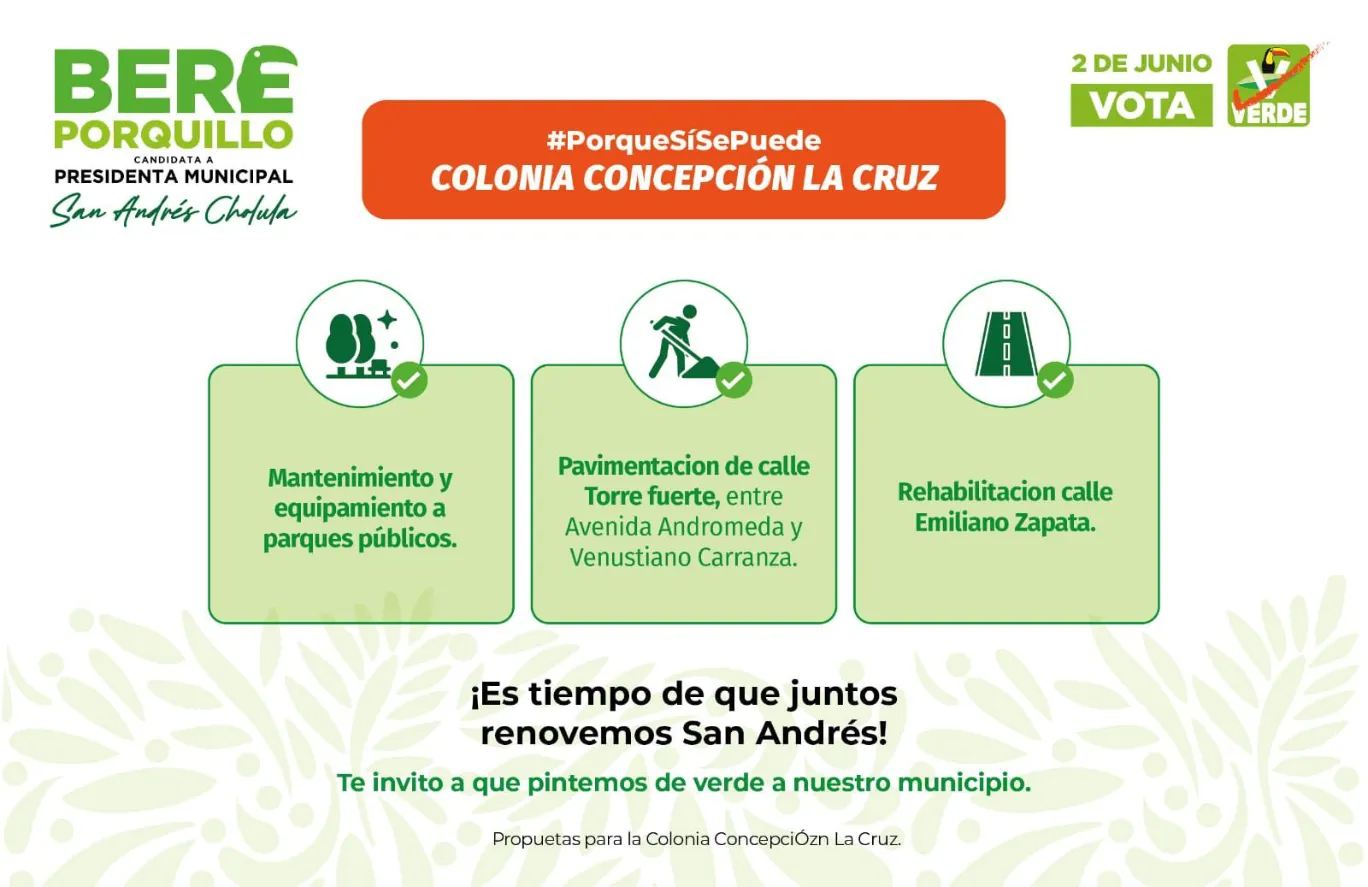 BERE
PORQUILLO
CANDIDATA A
PRESIDENTA MUNICIPAL
San Andrés Cholula

#PorqueSíSePuede
COLONIA CONCEPCIÓN LA CRUZ

2 DE JUNIO
VOTA
VERDE

Mantenimiento y equipamiento a parques públicos.

Pavimentacion de calle Torre fuerte, entre Avenida Andromeda y Venustiano Carranza.

Rehabilitacion calle Emiliano Zapata.

¡Es tiempo de que juntos renovemos San Andrés!

Te invito a que pintemos de verde a nuestro municipio.

Propuetas para la Colonia ConcepciÓzn La Cruz.